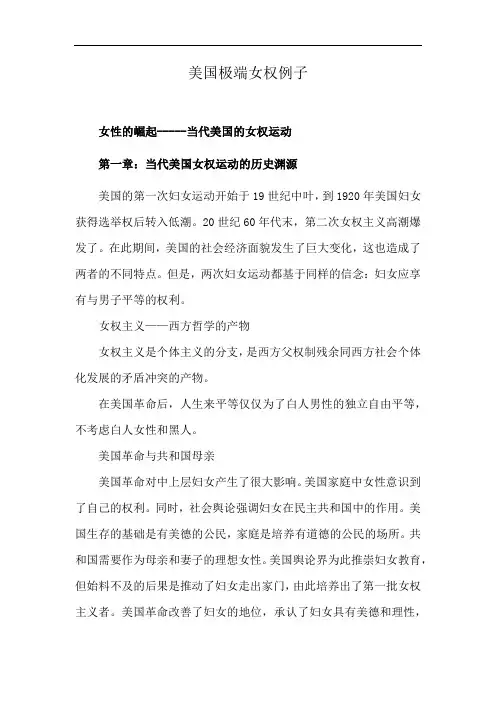 美国极端女权例子

女性的崛起-----当代美国的女权运动

第一章：当代美国女权运动的历史渊源

美国的第一次妇女运动开始于19世纪中叶，到1920年美国妇女获得选举权后转入低潮。20世纪60年代末，第二次女权主义高潮爆发了。在此期间，美国的社会经济面貌发生了巨大变化，这也造成了两者的不同特点。但是，两次妇女运动都基于同样的信念：妇女应享有与男子平等的权利。

女权主义——西方哲学的产物

女权主义是个体主义的分支，是西方父权制残余同西方社会个体化发展的矛盾冲突的产物。

在美国革命后，人生来平等仅仅为了白人男性的独立自由平等，不考虑白人女性和黑人。

美国革命与共和国母亲

美国革命对中上层妇女产生了很大影响。美国家庭中女性意识到了自己的权利。同时，社会舆论强调妇女在民主共和国中的作用。美国生存的基础是有美德的公民，家庭是培养有道德的公民的场所。共和国需要作为母亲和妻子的理想女性。美国舆论界为此推崇妇女教育，但始料不及的后果是推动了妇女走出家门，由此培养出了第一批女权主义者。美国革命改善了妇女的地位，承认了妇女具有美德和理性，